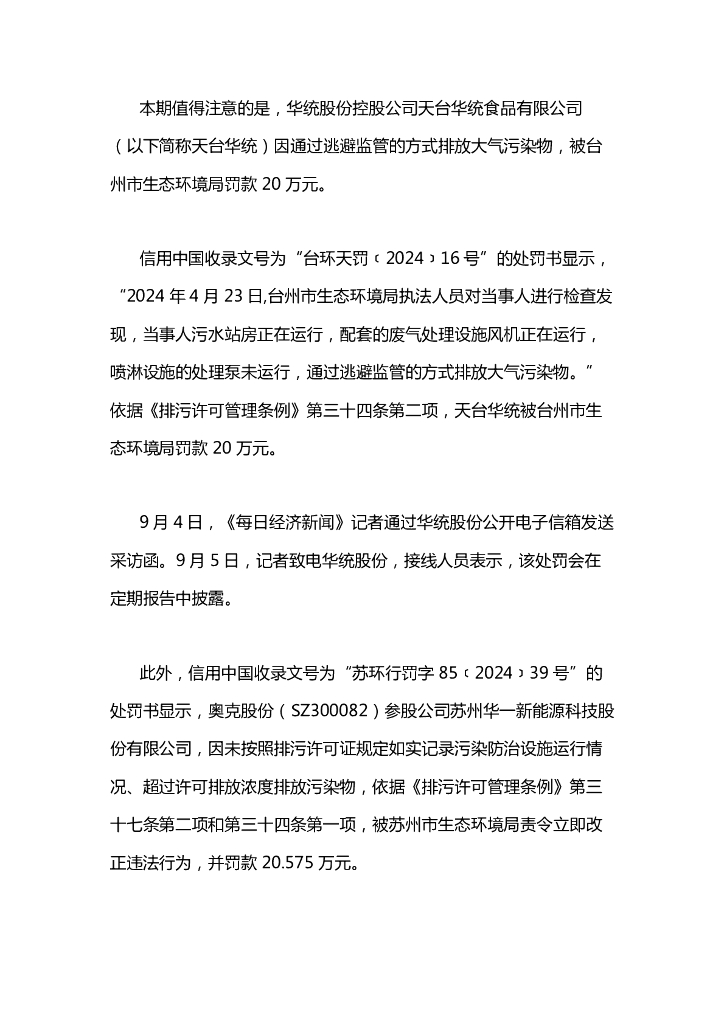 本期值得注意的是，华统股份控股公司天台华统食品有限公司（以下简称天台华统）因通过逃避监管的方式排放大气污染物，被台州市生态环境局罚款 20 万元。

信用中国收录文号为“台环天罚﹝2024﹞16 号”的处罚书显示，“2024 年 4 月 23 日,台州市生态环境局执法人员对当事人进行检查发现，当事人污水站房正在运行，配套的废气处理设施风机正在运行，喷淋设施的处理泵未运行，通过逃避监管的方式排放大气污染物。”依据《排污许可管理条例》第三十四条第二项，天台华统被台州市生态环境局罚款 20 万元。

9 月 4 日，《每日经济新闻》记者通过华统股份公开电子信箱发送采访函。9 月 5 日，记者致电华统股份，接线人员表示，该处罚会在定期报告中披露。

此外，信用中国收录文号为“苏环行罚字 85﹝2024﹞39 号”的处罚书显示，奥克股份（SZ300082）参股公司苏州华一新能源科技股份有限公司，因未按照排污许可证规定如实记录污染防治设施运行情况、超过许可排放浓度排放污染物，依据《排污许可管理条例》第三十七条第二项和第三十四条第一项，被苏州市生态环境局责令立即改正违法行为，并罚款 20.575 万元。